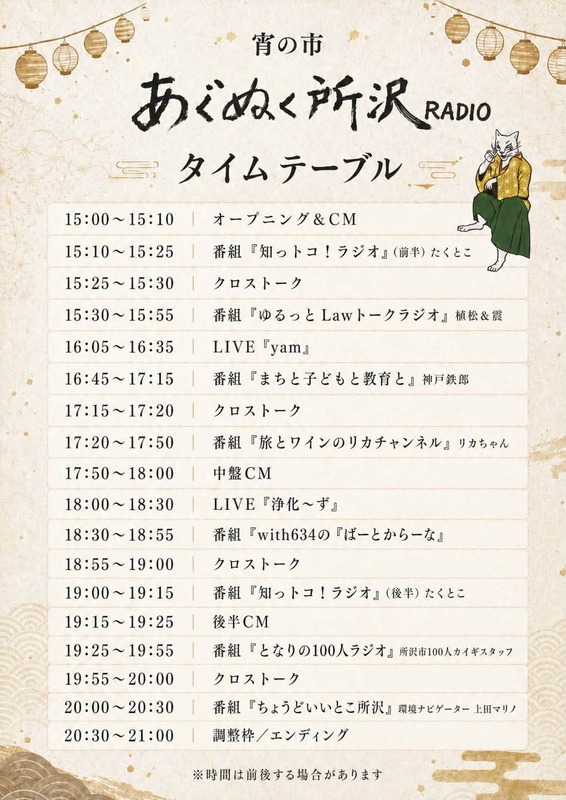 宵の市

あぐぬく所沢RADIO

タイムテーブル

15:00～15:10 オープニング＆CM
15:10～15:25 番組『知っトコ！ラジオ』(前半) たくとこ
15:25～15:30 クロストーク
15:30～15:55 番組『ゆるっとLawトークラジオ』植松＆震
16:05～16:35 LIVE『yam』
16:45～17:15 番組『まちと子どもと教育と』神戸鉄郎
17:15～17:20 クロストーク
17:20～17:50 番組『旅とワインのリカチャンネル』リカちゃん
17:50～18:00 中盤CM
18:00～18:30 LIVE『浄化～ず』
18:30～18:55 番組『with634の『ばーとからーな』
18:55～19:00 クロストーク
19:00～19:15 番組『知っトコ！ラジオ』(後半) たくとこ
19:15～19:25 後半CM
19:25～19:55 番組『となりの100人ラジオ』所沢市100人カイギスタッフ
19:55～20:00 クロストーク
20:00～20:30 番組『ちょうどいいとこ所沢』環境ナビゲーター 上田マリノ
20:30～21:00 調整枠／エンディング

※時間は前後する場合があります